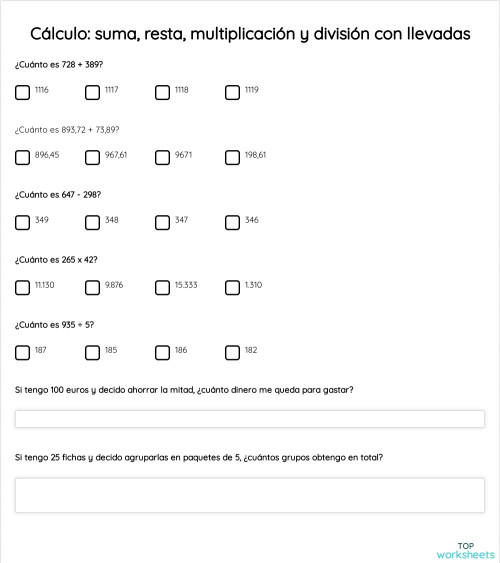 Cálculo: suma, resta, multiplicación y división con llevadas

¿Cuánto es 728 + 389?

1116 1117 1118 1119

¿Cuánto es 893,72 + 73,89?

896,45 967,61 9671 198,61

¿Cuánto es 647 - 298?

349 348 347 346

¿Cuánto es 265 x 42?

11.130 9.876 15.333 1.310

¿Cuánto es 935 ÷ 5?

187 185 186 182

Si tengo 100 euros y decido ahorrar la mitad, ¿cuánto dinero me queda para gastar?

Si tengo 25 fichas y decido agruparlas en paquetes de 5, ¿cuántos grupos obtengo en total?

TOP worksheets